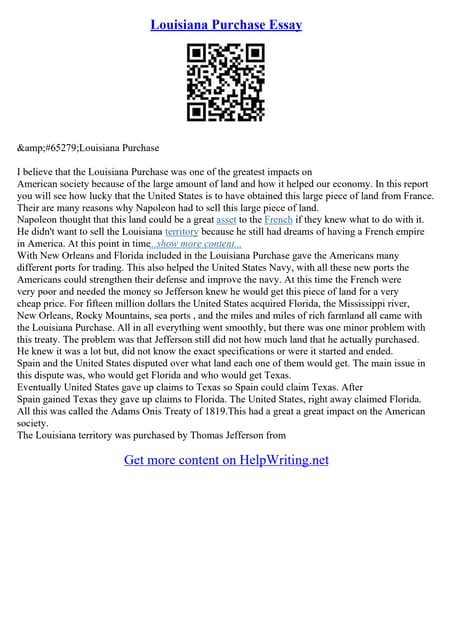 Louisiana Purchase Essay

&amp;#65279;Louisiana Purchase

I believe that the Louisiana Purchase was one of the greatest impacts on American society because of the large amount of land and how it helped our economy. In this report you will see how lucky that the United States is to have obtained this large piece of land from France. Their are many reasons why Napoleon had to sell this large piece of land.
Napoleon thought that this land could be a great asset to the French if they knew what to do with it. He didn't want to sell the Louisiana territory because he still had dreams of having a French empire in America. At this point in time...show more content...
With New Orleans and Florida included in the Louisiana Purchase gave the Americans many different ports for trading. This also helped the United States Navy, with all these new ports the Americans could strengthen their defense and improve the navy. At this time the French were very poor and needed the money so Jefferson knew he would get this piece of land for a very cheap price. For fifteen million dollars the United States acquired Florida, the Mississippi river, New Orleans, Rocky Mountains, sea ports , and the miles and miles of rich farmland all came with the Louisiana Purchase. All in all everything went smoothly, but there was one minor problem with this treaty. The problem was that Jefferson still did not how much land that he actually purchased. He knew it was a lot but, did not know the exact specifications or were it started and ended.
Spain and the United States disputed over what land each one of them would get. The main issue in this dispute was, who would get Florida and who would get Texas.
Eventually United States gave up claims to Texas so Spain could claim Texas. After Spain gained Texas they gave up claims to Florida. The United States, right away claimed Florida. All this was called the Adams Onis Treaty of 1819.This had a great a great impact on the American society.
The Louisiana territory was purchased by Thomas Jefferson from

Get more content on HelpWriting.net